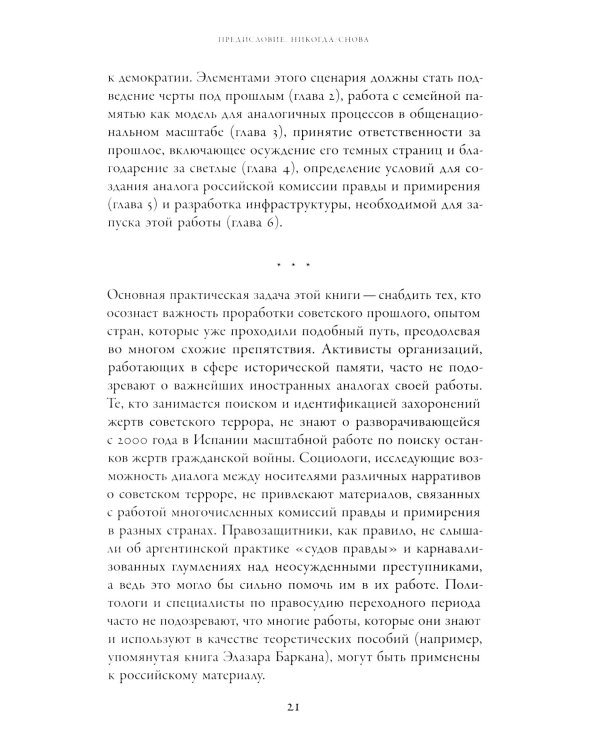 ПРЕДИСЛОВИЕ. НИКОГДА СНОВА

к демократии. Элементами этого сценария должны стать подведение черты под прошлым (глава 2), работа с семейной памятью как модель для аналогичных процессов в общенациональном масштабе (глава 3), принятие ответственности за прошлое, включающее осуждение его темных страниц и благодарение за светлые (глава 4), определение условий для создания аналога российской комиссии правды и примирения (глава 5) и разработка инфраструктуры, необходимой для запуска этой работы (глава 6).

* * *

Основная практическая задача этой книги — снабдить тех, кто осознает важность проработки советского прошлого, опытом стран, которые уже проходили подобный путь, преодолевая во многом схожие препятствия. Активисты организаций, работающих в сфере исторической памяти, часто не подозревают о важнейших иностранных аналогах своей работы. Те, кто занимается поиском и идентификацией захоронений жертв советского террора, не знают о разворачивающейся с 2000 года в Испании масштабной работе по поиску останков жертв гражданской войны. Социологи, исследующие возможность диалога между носителями различных нарративов о советском терроре, не привлекают материалов, связанных с работой многочисленных комиссий правды и примирения в разных странах. Правозащитники, как правило, не слышали об аргентинской практике «судов правды» и карнавализованных глумлениях над неосужденными преступниками, а ведь это могло бы сильно помочь им в их работе. Политологи и специалисты по правосудию переходного периода часто не подозревают, что многие работы, которые они знают и используют в качестве теоретических пособий (например, упомянутая книга Элазара Баркана), могут быть применены к российскому материалу.

21